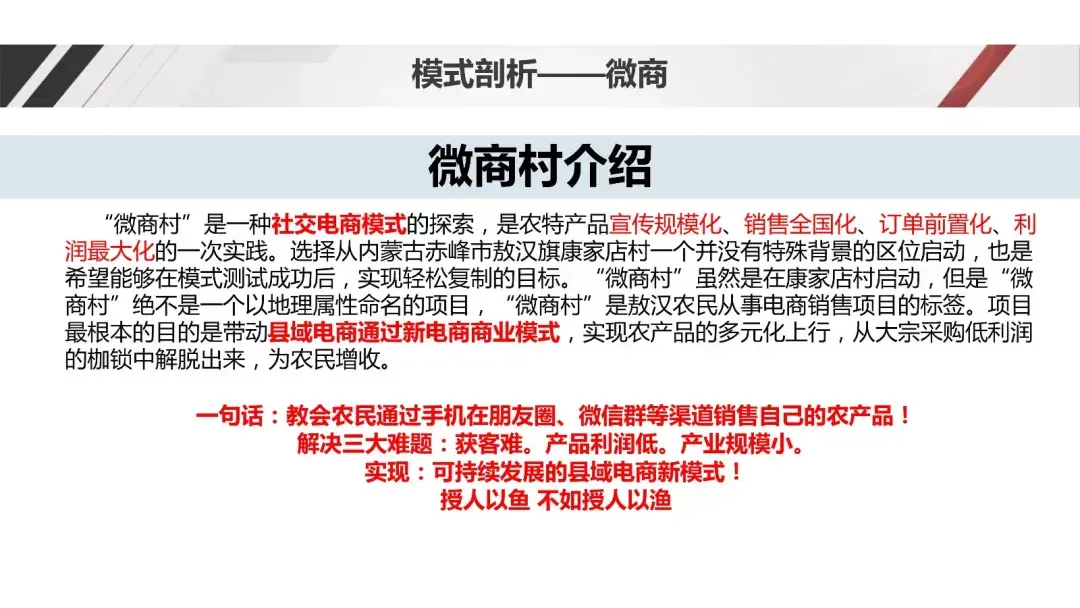 模式剖析——微商

微商村介绍

“微商村”是一种社交电商模式的探索，是农特产品宣传规模化、销售全国化、订单前置化、利润最大化的一次实践。选择从内蒙古赤峰市敖汉旗康家店村一个并没有特殊背景的区位启动，也是希望能够在模式测试成功后，实现轻松复制的目标。“微商村”虽然是在康家店村启动，但是“微商村”绝不是一个以地理属性命名的项目，“微商村”是敖汉农民从事电商销售项目的标签。项目最根本的目的是带动县域电商通过新电商商业模式，实现农产品的多元化上行，从大宗采购低利润的枷锁中解脱出来，为农民增收。

一句话：教会农民通过手机在朋友圈、微信群等渠道销售自己的农产品！
解决三大难题：获客难。产品利润低。产业规模小。
实现：可持续发展的县域电商新模式！
授人以鱼 不如授人以渔